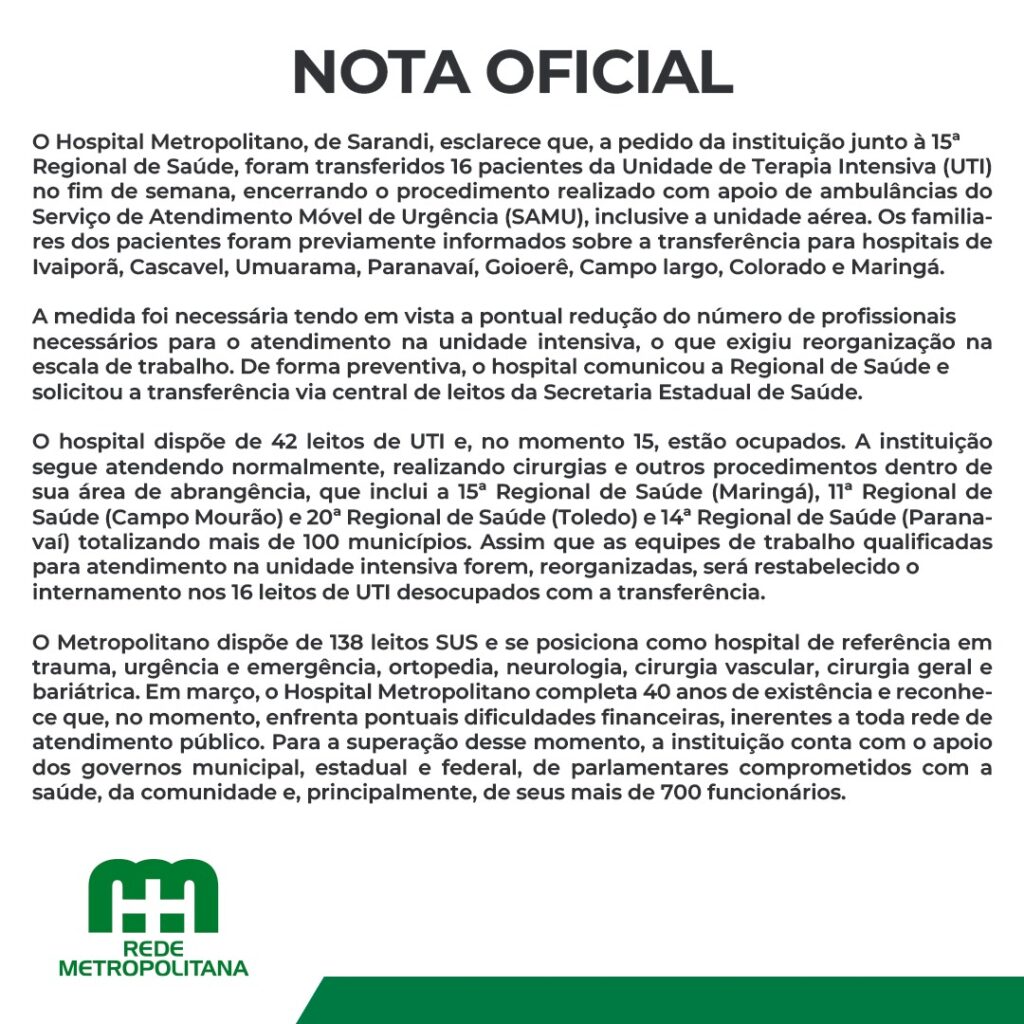 NOTA OFICIAL

O Hospital Metropolitano, de Sarandi, esclarece que, a pedido da instituição junto à 15ª Regional de Saúde, foram transferidos 16 pacientes da Unidade de Terapia Intensiva (UTI) no fim de semana, encerrando o procedimento realizado com apoio de ambulâncias do Serviço de Atendimento Móvel de Urgência (SAMU), inclusive a unidade aérea. Os familiares dos pacientes foram previamente informados sobre a transferência para hospitais de Ivaiporã, Cascavel, Umuarama, Paranavaí, Goioerê, Campo largo, Colorado e Maringá.

A medida foi necessária tendo em vista a pontual redução do número de profissionais necessários para o atendimento na unidade intensiva, o que exigiu reorganização na escala de trabalho. De forma preventiva, o hospital comunicou a Regional de Saúde e solicitou a transferência via central de leitos da Secretaria Estadual de Saúde.

O hospital dispõe de 42 leitos de UTI e, no momento 15, estão ocupados. A instituição segue atendendo normalmente, realizando cirurgias e outros procedimentos dentro de sua área de abrangência, que inclui a 15ª Regional de Saúde (Maringá), 11ª Regional de Saúde (Campo Mourão) e 20ª Regional de Saúde (Toledo) e 14ª Regional de Saúde (Paranavaí) totalizando mais de 100 municípios. Assim que as equipes de trabalho qualificadas para atendimento na unidade intensiva forem, reorganizadas, será restabelecido o internamento nos 16 leitos de UTI desocupados com a transferência.

O Metropolitano dispõe de 138 leitos SUS e se posiciona como hospital de referência em trauma, urgência e emergência, ortopedia, neurologia, cirurgia vascular, cirurgia geral e bariátrica. Em março, o Hospital Metropolitano completa 40 anos de existência e reconhece que, no momento, enfrenta pontuais dificuldades financeiras, inerentes a toda rede de atendimento público. Para a superação desse momento, a instituição conta com o apoio dos governos municipal, estadual e federal, de parlamentares comprometidos com a saúde, da comunidade e, principalmente, de seus mais de 700 funcionários.

REDE
METROPOLITANA